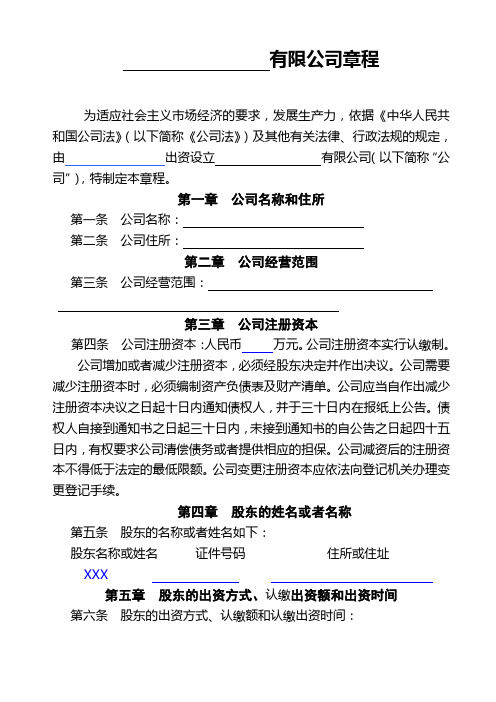 ________有限公司章程

为适应社会主义市场经济的要求，发展生产力，依据《中华人民共和国公司法》（以下简称《公司法》）及其他有关法律、行政法规的规定，由________出资设立________有限公司（以下简称“公司”），特制定本章程。

第一章　公司名称和住所

第一条　公司名称：________

第二条　公司住所：________

第二章　公司经营范围

第三条　公司经营范围：________

________

第三章　公司注册资本

第四条　公司注册资本：人民币____万元。公司注册资本实行认缴制。

公司增加或者减少注册资本，必须经股东决定并作出决议。公司需要减少注册资本时，必须编制资产负债表及财产清单。公司应当自作出减少注册资本决议之日起十日内通知债权人，并于三十日内在报纸上公告。债权人自接到通知书之日起三十日内，未接到通知书的自公告之日起四十五日内，有权要求公司清偿债务或者提供相应的担保。公司减资后的注册资本不得低于法定的最低限额。公司变更注册资本应依法向登记机关办理变更登记手续。

第四章　股东的姓名或者名称

第五条　股东的名称或者姓名如下：

股东名称或姓名　　证件号码　　住所或住址

XXX　________　________

第五章　股东的出资方式、认缴出资额和出资时间

第六条　股东的出资方式、认缴额和认缴出资时间：